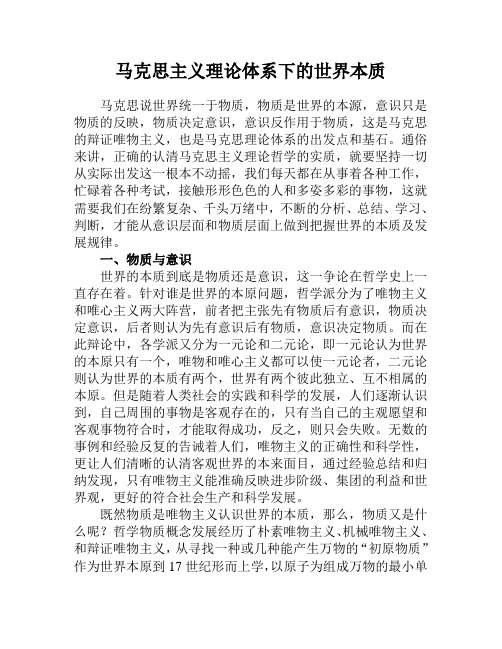 马克思主义理论体系下的世界本质

马克思说世界统一于物质，物质是世界的本源，意识只是物质的反映，物质决定意识，意识反作用于物质，这是马克思的辩证唯物主义，也是马克思理论体系的出发点和基石。通俗来讲，正确的认清马克思主义理论哲学的实质，就要坚持一切从实际出发这一根本不动摇，我们每天都在从事着各种工作，忙碌着各种考试，接触形形色色的人和多姿多彩的事物，这就需要我们在纷繁复杂、千头万绪中，不断的分析、总结、学习、判断，才能从意识层面和物质层面上做到把握世界的本质及发展规律。

一、物质与意识

世界的本质到底是物质还是意识，这一争论在哲学史上一直存在着。针对谁是世界的本原问题，哲学派分为了唯物主义和唯心主义两大阵营，前者把主张先有物质后有意识，物质决定意识，后者则认为先有意识后有物质，意识决定物质。而在此辩论中，各学派又分为一元论和二元论，即一元论认为世界的本原只有一个，唯物和唯心主义都可以使一元论者，二元论则认为世界的本质有两个，世界有两个彼此独立、互不相属的本原。但是随着人类社会的实践和科学的发展，人们逐渐认识到，自己周围的事物是客观存在的，只有当自己的主观愿望和客观事物符合时，才能取得成功，反之，则只会失败。无数的事例和经验反复的告诫着人们，唯物主义的正确性和科学性，更让人们清晰的认清客观世界的本来面目，通过经验总结和归纳发现，只有唯物主义能准确反映进步阶级、集团的利益和世界观，更好的符合社会生产和科学发展。

既然物质是唯物主义认识世界的本质，那么，物质又是什么呢？哲学物质概念发展经历了朴素唯物主义、机械唯物主义、和辩证唯物主义，从寻找一种或几种能产生万物的“初原物质”作为世界本原到17世纪形而上学，以原子为组成万物的最小单